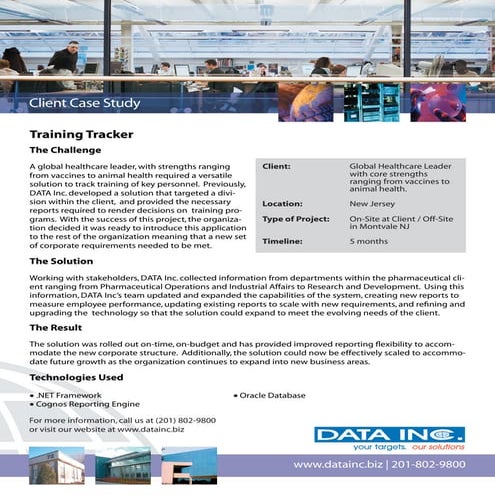 Client Case Study

Training Tracker

The Challenge

A global healthcare leader, with strengths ranging from vaccines to animal health required a versatile solution to track training of key personnel. Previously, DATA Inc. developed a solution that targeted a division within the client, and provided the necessary reports required to render decisions on training programs. With the success of this project, the organization decided it was ready to introduce this application to the rest of the organization meaning that a new set of corporate requirements needed to be met.

| Client: | Global Healthcare Leader with core strengths ranging from vaccines to animal health. |
|---|---|
| Location: | New Jersey |
| Type of Project: | On-Site at Client / Off-Site in Montvale NJ |
| Timeline: | 5 months |

The Solution

Working with stakeholders, DATA Inc. collected information from departments within the pharmaceutical client ranging from Pharmaceutical Operations and Industrial Affairs to Research and Development. Using this information, DATA Inc's team updated and expanded the capabilities of the system, creating new reports to measure employee performance, updating existing reports to scale with new requirements, and refining and upgrading the technology so that the solution could expand to meet the evolving needs of the client.

The Result

The solution was rolled out on-time, on-budget and has provided improved reporting flexibility to accommodate the new corporate structure. Additionally, the solution could now be effectively scaled to accommodate future growth as the organization continues to expand into new business areas.

Technologies Used

• .NET Framework
• Cognos Reporting Engine

• Oracle Database

For more information, call us at (201) 802-9800 or visit our website at www.datainc.biz

DATA INC.
your targets. our solutions

www.datainc.biz | 201-802-9800